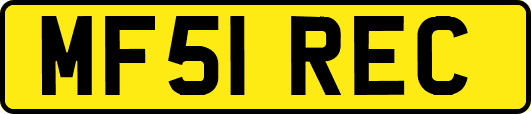 MF51 REC